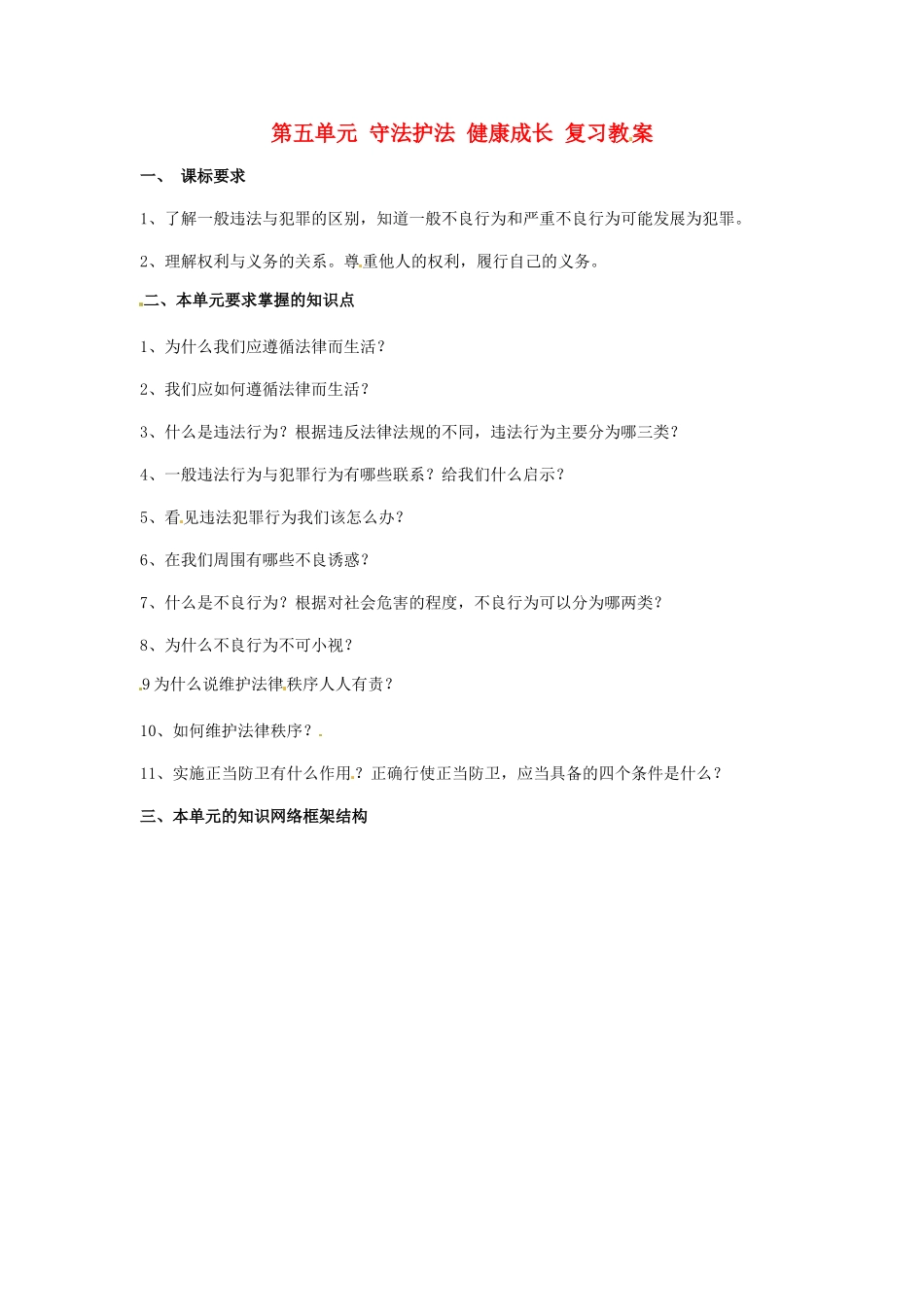 第五单元 守法护法 健康成长 复习教案

一、 课标要求

1、了解一般违法与犯罪的区别，知道一般不良行为和严重不良行为可能发展为犯罪。

2、理解权利与义务的关系。尊重他人的权利，履行自己的义务。

二、本单元要求掌握的知识点

1、为什么我们应遵循法律而生活？

2、我们应如何遵循法律而生活？

3、什么是违法行为？根据违反法律法规的不同，违法行为主要分为哪三类？

4、一般违法行为与犯罪行为有哪些联系？给我们什么启示？

5、看见违法犯罪行为我们该怎么办？

6、在我们周围有哪些不良诱惑？

7、什么是不良行为？根据对社会危害的程度，不良行为可以分为哪两类？

8、为什么不良行为不可小视？

9 为什么说维护法律秩序人人有责？

10、如何维护法律秩序？

11、实施正当防卫有什么作用？正确行使正当防卫，应当具备的四个条件是什么？

三、本单元的知识网络框架结构